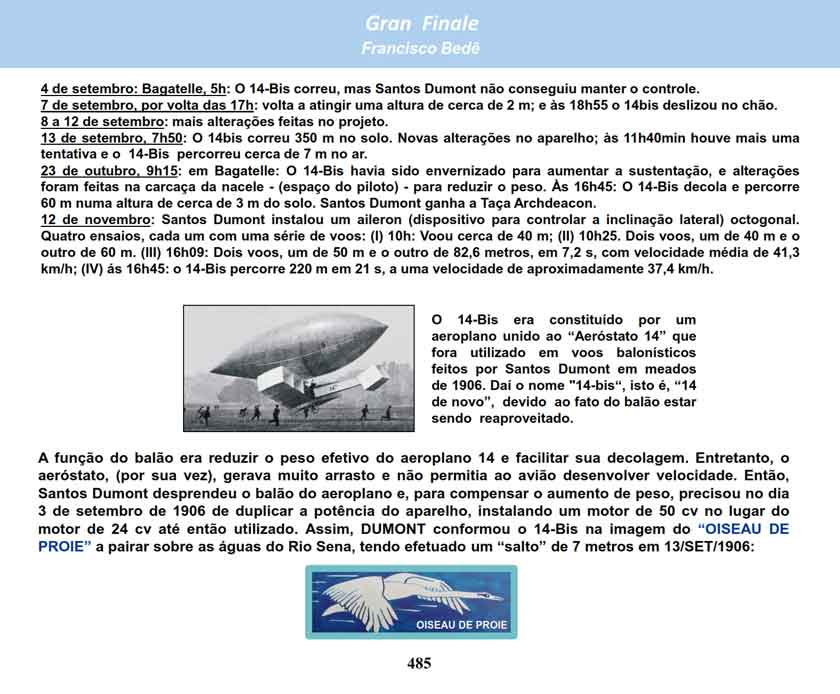 Gran Finale
Francisco Bedê

4 de setembro: Bagatelle, 5h: O 14-Bis correu, mas Santos Dumont não conseguiu manter o controle.
7 de setembro, por volta das 17h: volta a atingir uma altura de cerca de 2 m; e às 18h55 o 14bis deslizou no chão.
8 a 12 de setembro: mais alterações feitas no projeto.
13 de setembro, 7h50: O 14bis correu 350 m no solo. Novas alterações no aparelho; às 11h40min houve mais uma tentativa e o 14-Bis percorreu cerca de 7 m no ar.
23 de outubro, 9h15: em Bagatelle: O 14-Bis havia sido envernizado para aumentar a sustentação, e alterações foram feitas na carcaça da nacele - (espaço do piloto) - para reduzir o peso. Às 16h45: O 14-Bis decola e percorre 60 m numa altura de cerca de 3 m do solo. Santos Dumont ganha a Taça Archdeacon.
12 de novembro: Santos Dumont instalou um aileron (dispositivo para controlar a inclinação lateral) octogonal. Quatro ensaios, cada um com uma série de voos: (I) 10h: Voou cerca de 40 m; (II) 10h25. Dois voos, um de 40 m e o outro de 60 m. (III) 16h09: Dois voos, um de 50 m e o outro de 82,6 metros, em 7,2 s, com velocidade média de 41,3 km/h; (IV) ás 16h45: o 14-Bis percorre 220 m em 21 s, a uma velocidade de aproximadamente 37,4 km/h.

O 14-Bis era constituído por um aeroplano unido ao “Aeróstato 14” que fora utilizado em voos balonísticos feitos por Santos Dumont em meados de 1906. Daí o nome "14-bis“, isto é, “14 de novo”, devido ao fato do balão estar sendo reaproveitado.

A função do balão era reduzir o peso efetivo do aeroplano 14 e facilitar sua decolagem. Entretanto, o aeróstato, (por sua vez), gerava muito arrasto e não permitia ao avião desenvolver velocidade. Então, Santos Dumont desprendeu o balão do aeroplano e, para compensar o aumento de peso, precisou no dia 3 de setembro de 1906 de duplicar a potência do aparelho, instalando um motor de 50 cv no lugar do motor de 24 cv até então utilizado. Assim, DUMONT conformou o 14-Bis na imagem do “OISEAU DE PROIE” a pairar sobre as águas do Rio Sena, tendo efetuado um “salto” de 7 metros em 13/SET/1906:

OISEAU DE PROIE

485